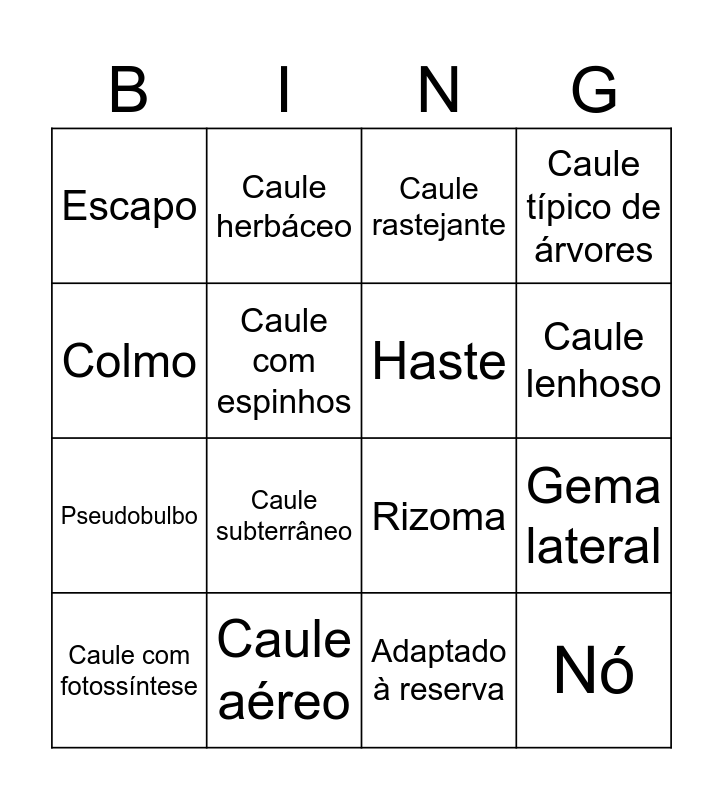 | B | I | N | G |
|---|---|---|---|
| Escapo | Caule herbáceo | Caule rastejante | Caule típico de árvores |
| Colmo | Caule com espinhos | Haste | Caule lenhoso |
| Pseudobulbo | Caule subterrâneo | Rizoma | Gema lateral |
| Caule com fotossíntese | Caule aéreo | Adaptado à reserva | Nó |